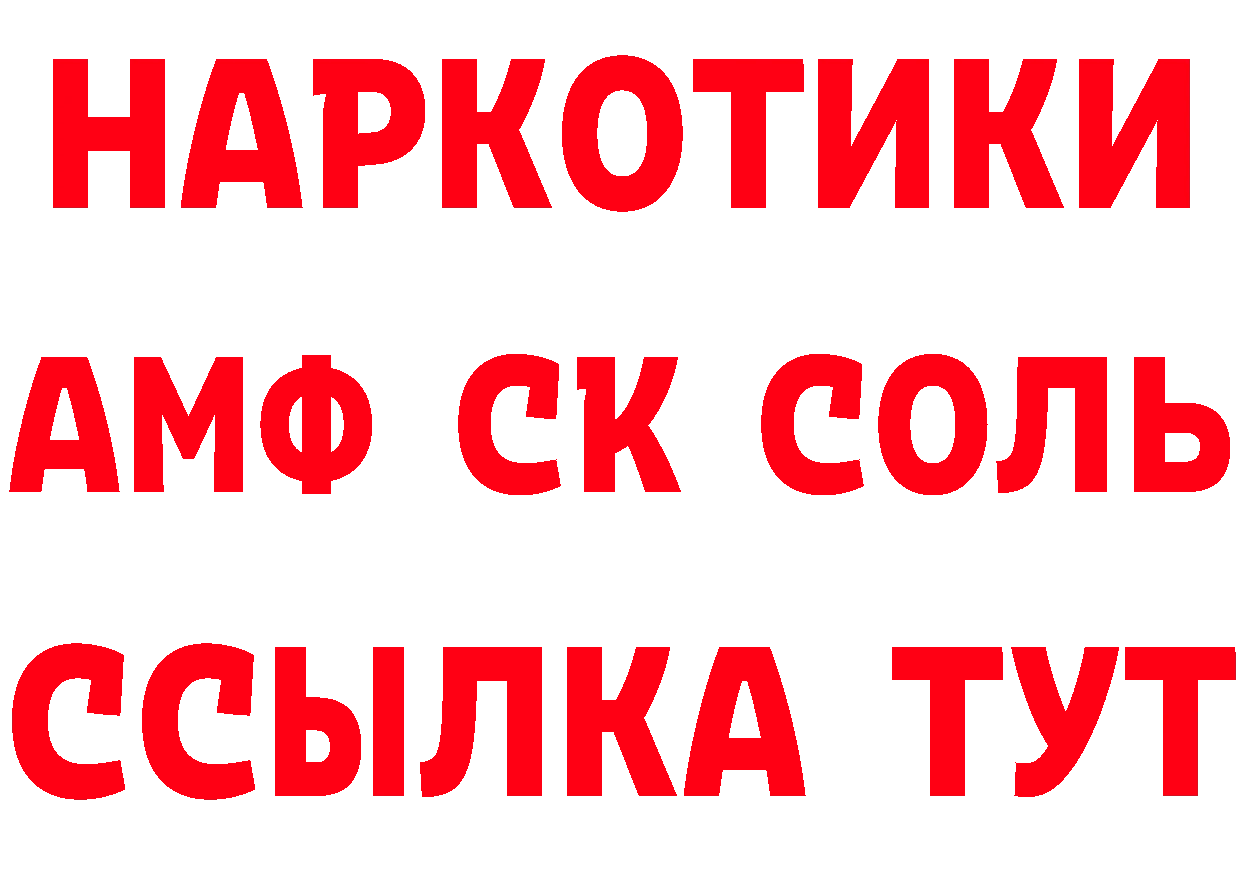 НАРКОТИКИ

АМФ СК СОЛЬ

ССЫЛКА ТУТ